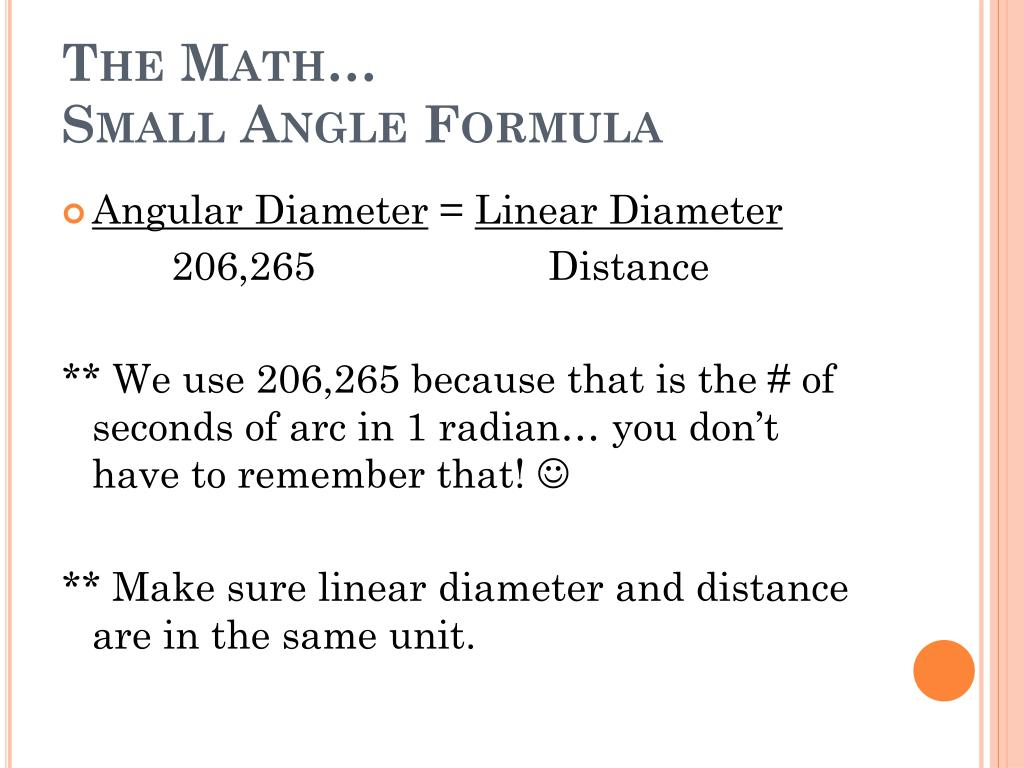 THE MATH…
SMALL ANGLE FORMULA

Angular Diameter = Linear Diameter
206,265 Distance

** We use 206,265 because that is the # of seconds of arc in 1 radian… you don't have to remember that! ☺

** Make sure linear diameter and distance are in the same unit.